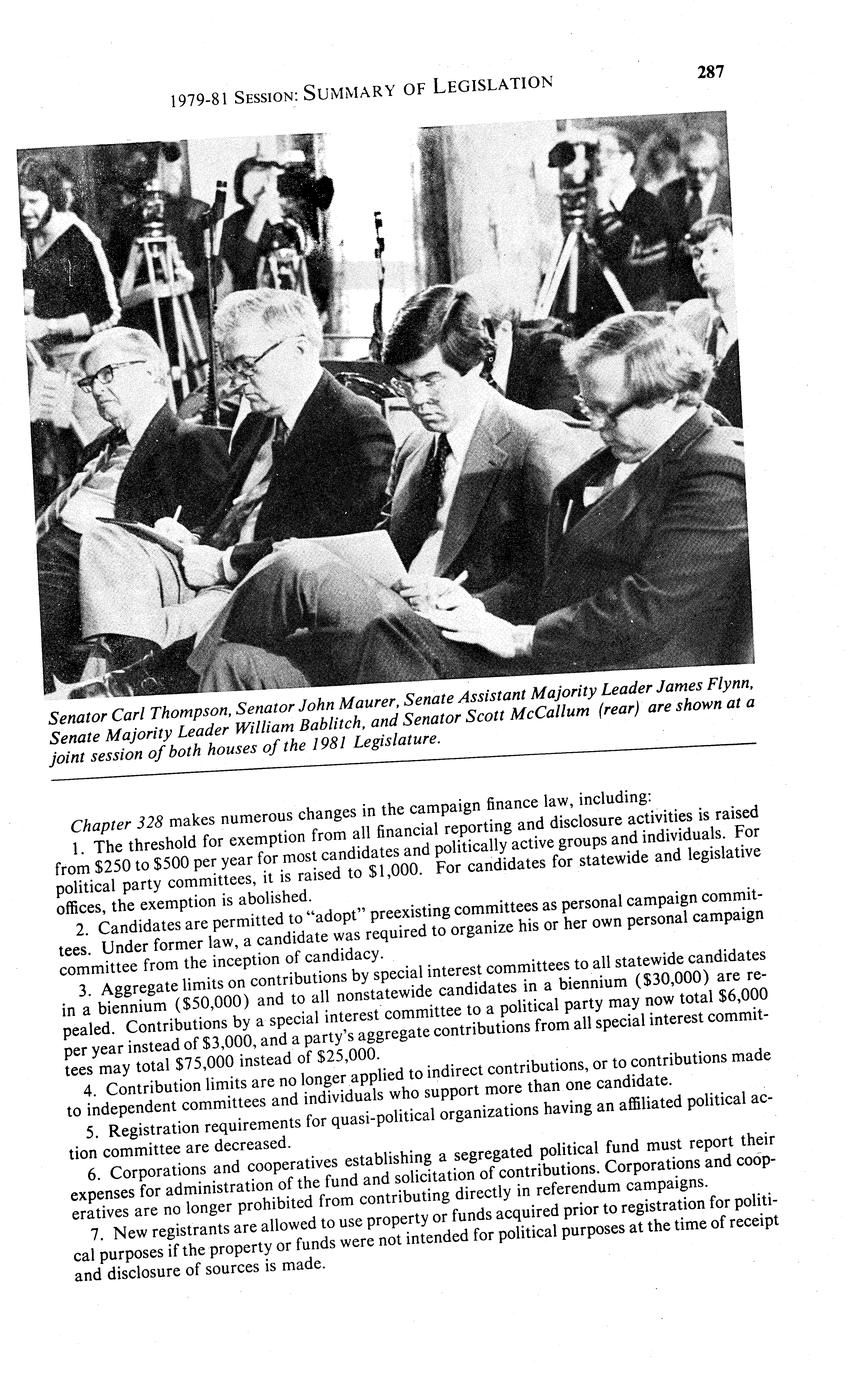 1979-81 SESSION: SUMMARY OF LEGISLATION

287

Senator Carl Thompson, Senator John Maurer, Senate Assistant Majority Leader James Flynn, Senate Majority Leader William Bablitch, and Senator Scott McCallum (rear) are shown at a joint session of both houses of the 1981 Legislature.

Chapter 328 makes numerous changes in the campaign finance law, including:

1. The threshold for exemption from all financial reporting and disclosure activities is raised from \$250 to \$500 per year for most candidates and politically active groups and individuals. For political party committees, it is raised to \$1,000. For candidates for statewide and legislative offices, the exemption is abolished.

2. Candidates are permitted to "adopt" preexisting committees as personal campaign committees. Under former law, a candidate was required to organize his or her own personal campaign committee from the inception of candidacy.

3. Aggregate limits on contributions by special interest committees to all statewide candidates in a biennium (\$50,000) and to all nonstatewide candidates in a biennium (\$30,000) are repealed. Contributions by a special interest committee to a political party may now total \$6,000 per year instead of \$3,000, and a party's aggregate contributions from all special interest committees may total \$75,000 instead of \$25,000.

4. Contribution limits are no longer applied to indirect contributions, or to contributions made to independent committees and individuals who support more than one candidate.

5. Registration requirements for quasi-political organizations having an affiliated political action committee are decreased.

6. Corporations and cooperatives establishing a segregated political fund must report their expenses for administration of the fund and solicitation of contributions. Corporations and cooperatives are no longer prohibited from contributing directly in referendum campaigns.

7. New registrants are allowed to use property or funds acquired prior to registration for political purposes if the property or funds were not intended for political purposes at the time of receipt and disclosure of sources is made.